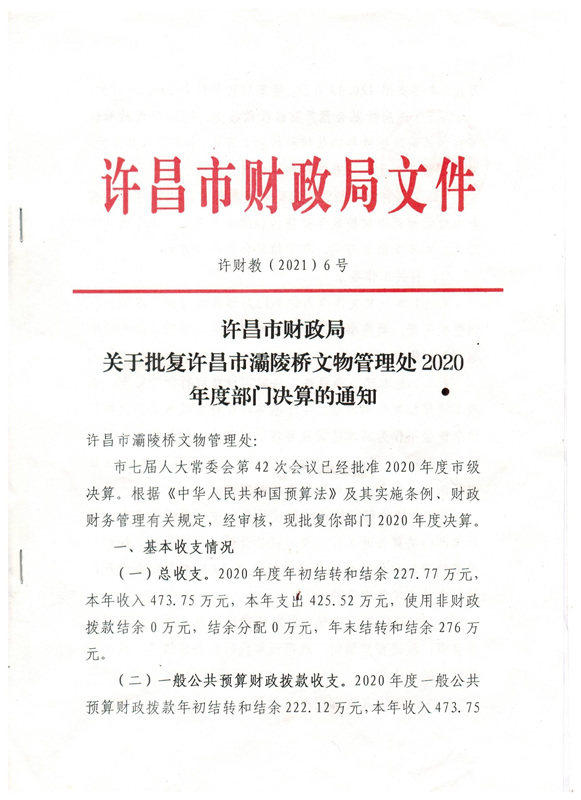 许昌市财政局文件

许财教（2021）6号

许昌市财政局
关于批复许昌市灞陵桥文物管理处2020年度部门决算的通知

许昌市灞陵桥文物管理处：

市七届人大常委会第42次会议已经批准2020年度市级决算。根据《中华人民共和国预算法》及其实施条例、财政财务管理有关规定，经审核，现批复你部门2020年度决算。

一、基本收支情况

（一）总收支。2020年度年初结转和结余227.77万元，本年收入473.75万元，本年支出425.52万元，使用非财政拨款结余0万元，结余分配0万元，年末结转和结余276万元。

（二）一般公共预算财政拨款收支。2020年度一般公共预算财政拨款年初结转和结余222.12万元，本年收入473.75